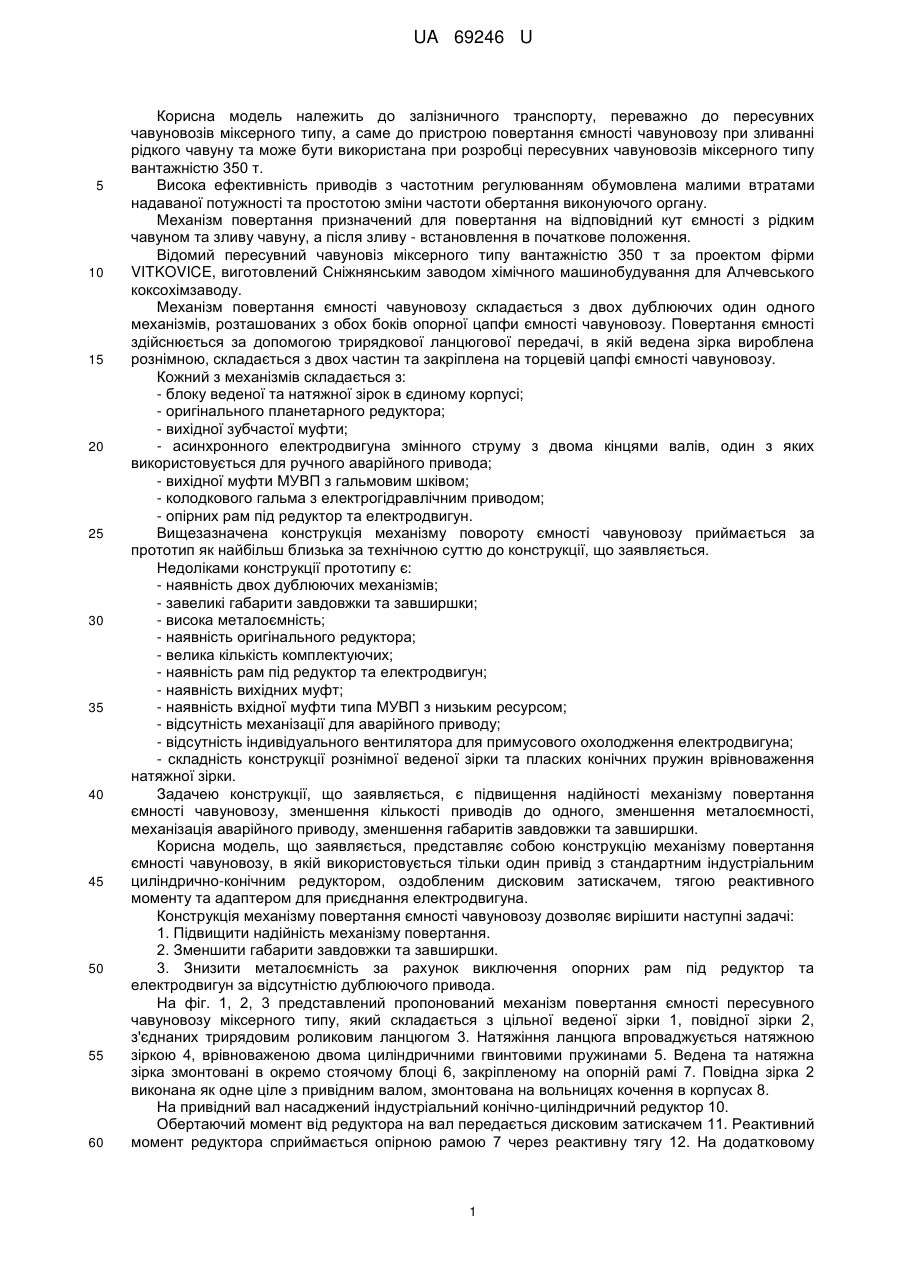 UA 69246 U

Корисна модель належить до залізничного транспорту, переважно до пересувних чавуновозів міксерного типу, а саме до пристрою повертання ємності чавуновозу при зливанні рідкого чавуну та може бути використана при розробці пересувних чавуновозів міксерного типу вантажністю 350 т.

5 Висока ефективність приводів з частотним регулюванням обумовлена малими втратами надаваної потужності та простотою зміни частоти обертання виконуючого органу.

Механізм повертання призначений для повертання на відповідний кут ємності з рідким чавуном та зливу чавуну, а після зливу - встановлення в початкове положення.

Відомий пересувний чавуновіз міксерного типу вантажністю 350 т за проектом фірми 10 VITKOVICE, виготовлений Сніжнянським заводом хімічного машинобудування для Алчевського коксохімзаводу.

Механізм повертання ємності чавуновозу складається з двох дублюючих один одного механізмів, розташованих з обох боків опорної цапфи ємності чавуновозу. Повертання ємності здійснюється за допомогою трирядкової ланцюгової передачі, в якій ведена зірка вироблена 15 рознімною, складається з двох частин та закріплена на торцевій цапфі ємності чавуновозу.

Кожний з механізмів складається з:
- блоку веденої та натяжної зірок в єдиному корпусі;
- оригінального планетарного редуктора;
- вихідної зубчастої муфти;
20 - асинхронного електродвигуна змінного струму з двома кінцями валів, один з яких використовується для ручного аварійного привода;
- вихідної муфти МУВП з гальмовим шківом;
- колодкового гальма з електрогідравлічним приводом;
- опірних рам під редуктор та електродвигун.

25 Вищезазначена конструкція механізму повороту ємності чавуновозу приймається за прототип як найбільш близька за технічною суттю до конструкції, що заявляється.

Недоліками конструкції прототипу є:
- наявність двох дублюючих механізмів;
- завеликі габарити завдовжки та завширшки;
30 - висока металоємність;
- наявність оригінального редуктора;
- велика кількість комплектуючих;
- наявність рам під редуктор та електродвигун;
- наявність вихідних муфт;
35 - наявність вхідної муфти типа МУВП з низьким ресурсом;
- відсутність механізації для аварійного приводу;
- відсутність індивідуального вентилятора для примусового охолодження електродвигуна;
- складність конструкції рознімної веденої зірки та пласких конічних пружин врівноваження натяжної зірки.

40 Задачею конструкції, що заявляється, є підвищення надійності механізму повертання ємності чавуновозу, зменшення кількості приводів до одного, зменшення металоємності, механізація аварійного приводу, зменшення габаритів завдовжки та завширшки.

Корисна модель, що заявляється, представляє собою конструкцію механізму повертання ємності чавуновозу, в якій використовується тільки один привід з стандартним індустріальним 45 циліндрично-конічним редуктором, оздобленим дисковим затискачем, тягою реактивного моменту та адаптером для приєднання електродвигуна.

Конструкція механізму повертання ємності чавуновозу дозволяє вирішити наступні задачі:
1. Підвищити надійність механізму повертання.
2. Зменшити габарити завдовжки та завширшки.
50 3. Знизити металоємність за рахунок виключення опорних рам під редуктор та електродвигун за відсутністю дублюючого привода.

На фіг. 1, 2, 3 представлений пропонований механізм повертання ємності пересувного чавуновозу міксерного типу, який складається з цільної веденої зірки 1, повідної зірки 2, з'єднаних трирядовим роликовим ланцюгом 3. Натяжіння ланцюга впроваджується натяжною 55 зіркою 4, врівноваженою двома циліндричними гвинтовими пружинами 5. Ведена та натяжна зірка змонтовані в окремо стоячому блоці 6, закріпленому на опорній рамі 7. Повідна зірка 2 виконана як одне ціле з привідним валом, змонтована на вольницях кочення в корпусах 8.

На привідний вал насаджений індустріальний конічно-циліндричний редуктор 10.

Обертаючий момент від редуктора на вал передається дисковим затискачем 11. Реактивний 60 момент редуктора сприймається опірною рамою 7 через реактивну тягу 12. На додатковому

1